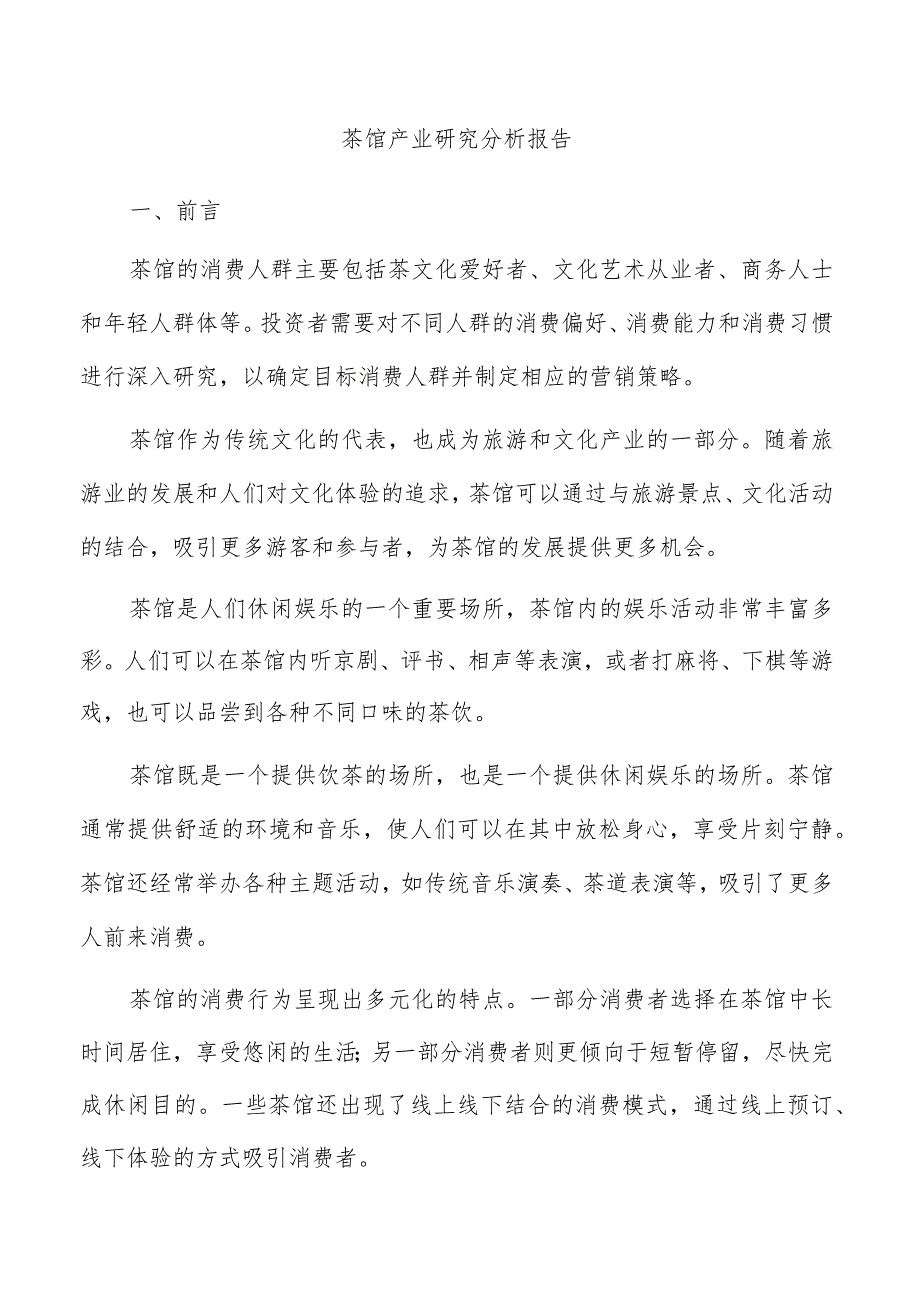 茶馆产业研究分析报告

一、前言

茶馆的消费人群主要包括茶文化爱好者、文化艺术从业者、商务人士和年轻人群体等。投资者需要对不同人群的消费偏好、消费能力和消费习惯进行深入研究，以确定目标消费人群并制定相应的营销策略。

茶馆作为传统文化的代表，也成为旅游和文化产业的一部分。随着旅游业的发展和人们对文化体验的追求，茶馆可以通过与旅游景点、文化活动的结合，吸引更多游客和参与者，为茶馆的发展提供更多机会。

茶馆是人们休闲娱乐的一个重要场所，茶馆内的娱乐活动非常丰富多彩。人们可以在茶馆内听京剧、评书、相声等表演，或者打麻将、下棋等游戏，也可以品尝到各种不同口味的茶饮。

茶馆既是一个提供饮茶的场所，也是一个提供休闲娱乐的场所。茶馆通常提供舒适的环境和音乐，使人们可以在其中放松身心，享受片刻宁静。茶馆还经常举办各种主题活动，如传统音乐演奏、茶道表演等，吸引了更多人前来消费。

茶馆的消费行为呈现出多元化的特点。一部分消费者选择在茶馆中长时间居住，享受悠闲的生活；另一部分消费者则更倾向于短暂停留，尽快完成休闲目的。一些茶馆还出现了线上线下结合的消费模式，通过线上预订、线下体验的方式吸引消费者。